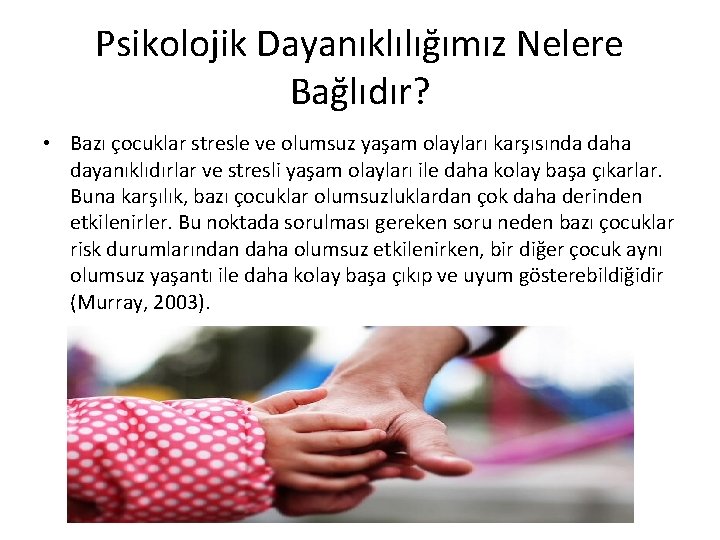 Psikolojik Dayanıklılığımız Nelere Bağlıdır?

• Bazı çocuklar stresle ve olumsuz yaşam olayları karşısında daha dayanıklıdırlar ve stresli yaşam olayları ile daha kolay başa çıkarlar. Buna karşılık, bazı çocuklar olumsuzluklardan çok daha derinden etkilenirler. Bu noktada sorulması gereken soru neden bazı çocuklar risk durumlarından daha olumsuz etkilenirken, bir diğer çocuk aynı olumsuz yaşantı ile daha kolay başa çıkıp ve uyum gösterebildiğidir (Murray, 2003).